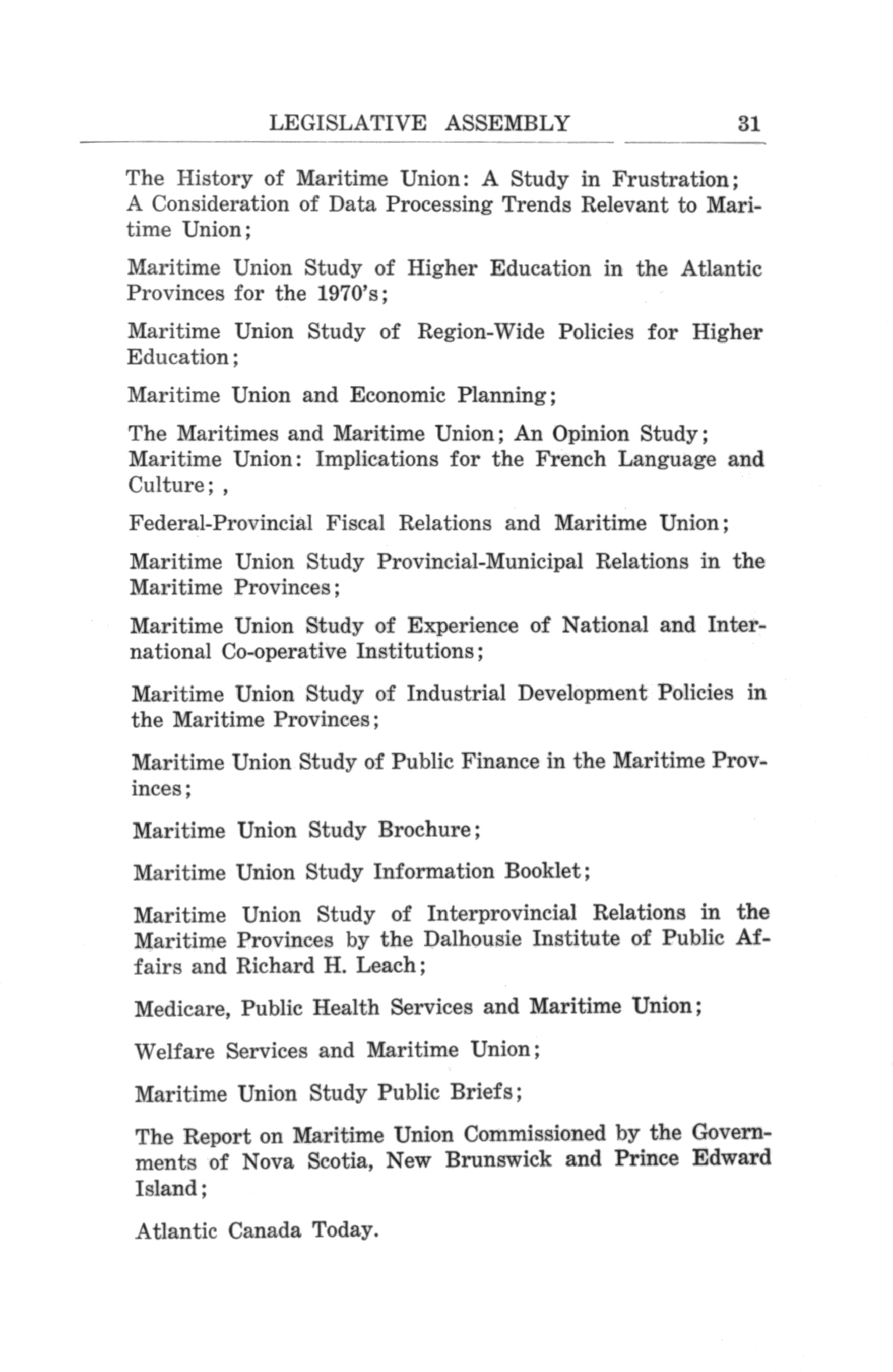 LEGISLATIVE ASSEMBLY 31

The History of Maritime Union: A Study in Frustration;
A Consideration of Data Processing Trends Relevant to Maritime Union;

Maritime Union Study of Higher Education in the Atlantic Provinces for the 1970's;

Maritime Union Study of Region-Wide Policies for Higher Education;

Maritime Union and Economic Planning;

The Maritimes and Maritime Union; An Opinion Study;
Maritime Union: Implications for the French Language and Culture; ,

Federal-Provincial Fiscal Relations and Maritime Union;

Maritime Union Study Provincial-Municipal Relations in the Maritime Provinces;

Maritime Union Study of Experience of National and International Co-operative Institutions;

Maritime Union Study of Industrial Development Policies in the Maritime Provinces;

Maritime Union Study of Public Finance in the Maritime Provinces;

Maritime Union Study Brochure;

Maritime Union Study Information Booklet;

Maritime Union Study of Interprovincial Relations in the Maritime Provinces by the Dalhousie Institute of Public Affairs and Richard H. Leach;

Medicare, Public Health Services and Maritime Union;

Welfare Services and Maritime Union;

Maritime Union Study Public Briefs;

The Report on Maritime Union Commissioned by the Governments of Nova Scotia, New Brunswick and Prince Edward Island;

Atlantic Canada Today.